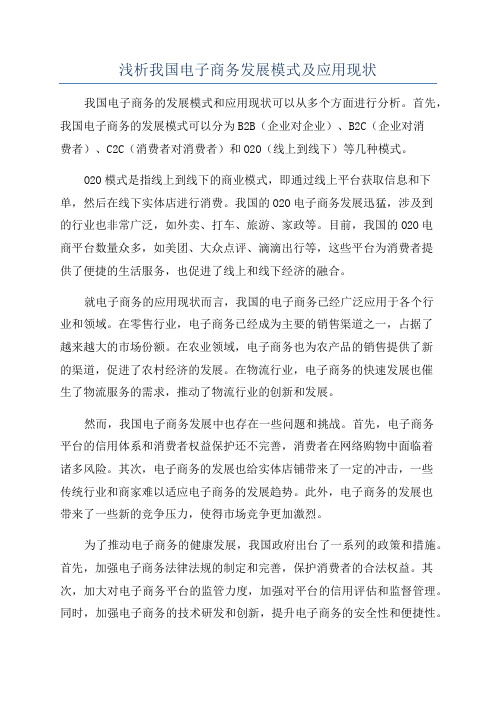 浅析我国电子商务发展模式及应用现状

我国电子商务的发展模式和应用现状可以从多个方面进行分析。首先，我国电子商务的发展模式可以分为B2B（企业对企业）、B2C（企业对消费者）、C2C（消费者对消费者）和O2O（线上到线下）等几种模式。

O2O模式是指线上到线下的商业模式，即通过线上平台获取信息和下单，然后在线下实体店进行消费。我国的O2O电子商务发展迅猛，涉及到的行业也非常广泛，如外卖、打车、旅游、家政等。目前，我国的O2O电商平台数量众多，如美团、大众点评、滴滴出行等，这些平台为消费者提供了便捷的生活服务，也促进了线上和线下经济的融合。

就电子商务的应用现状而言，我国的电子商务已经广泛应用于各个行业和领域。在零售行业，电子商务已经成为主要的销售渠道之一，占据了越来越大的市场份额。在农业领域，电子商务也为农产品的销售提供了新的渠道，促进了农村经济的发展。在物流行业，电子商务的快速发展也催生了物流服务的需求，推动了物流行业的创新和发展。

然而，我国电子商务发展中也存在一些问题和挑战。首先，电子商务平台的信用体系和消费者权益保护还不完善，消费者在网络购物中面临着诸多风险。其次，电子商务的发展也给实体店铺带来了一定的冲击，一些传统行业和商家难以适应电子商务的发展趋势。此外，电子商务的发展也带来了一些新的竞争压力，使得市场竞争更加激烈。

为了推动电子商务的健康发展，我国政府出台了一系列的政策和措施。首先，加强电子商务法律法规的制定和完善，保护消费者的合法权益。其次，加大对电子商务平台的监管力度，加强对平台的信用评估和监督管理。同时，加强电子商务的技术研发和创新，提升电子商务的安全性和便捷性。